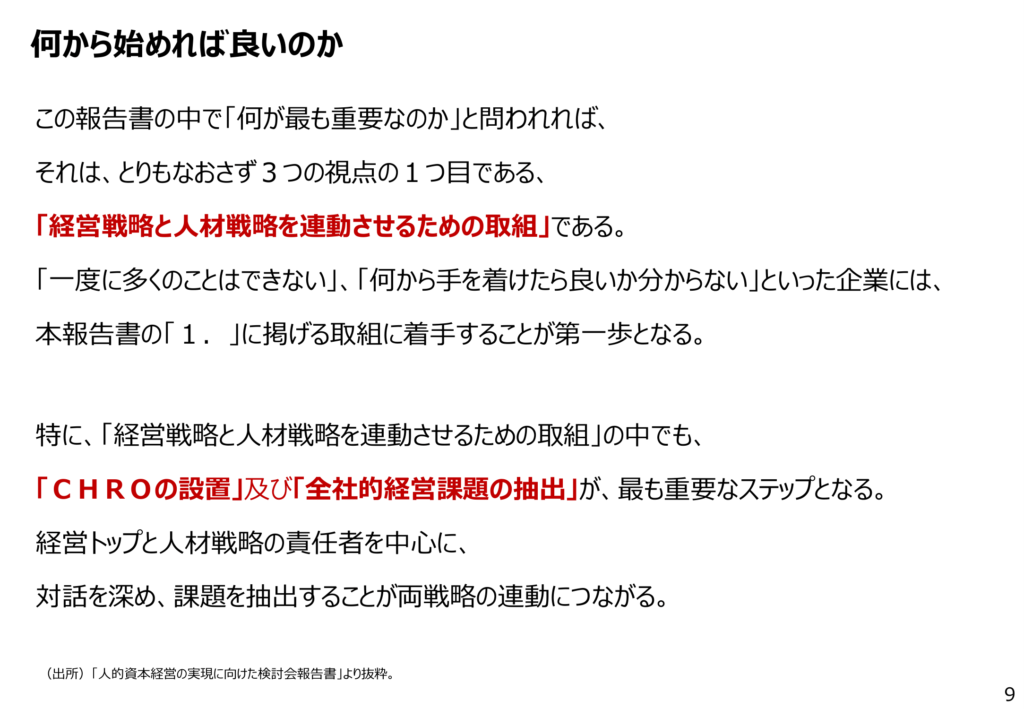 何から始めれば良いのか

この報告書の中で「何が最も重要なのか」と問われれば、

それは、とりもなおさず３つの視点の１つ目である、

「経営戦略と人材戦略を連動させるための取組」である。

「一度に多くのことはできない」、「何から手を着けたら良いか分からない」といった企業には、

本報告書の「１．」に掲げる取組に着手することが第一歩となる。

特に、「経営戦略と人材戦略を連動させるための取組」の中でも、

「ＣＨＲＯの設置」及び「全社的経営課題の抽出」が、最も重要なステップとなる。

経営トップと人材戦略の責任者を中心に、

対話を深め、課題を抽出することが両戦略の連動につながる。

（出所）「人的資本経営の実現に向けた検討会報告書」より抜粋。

9